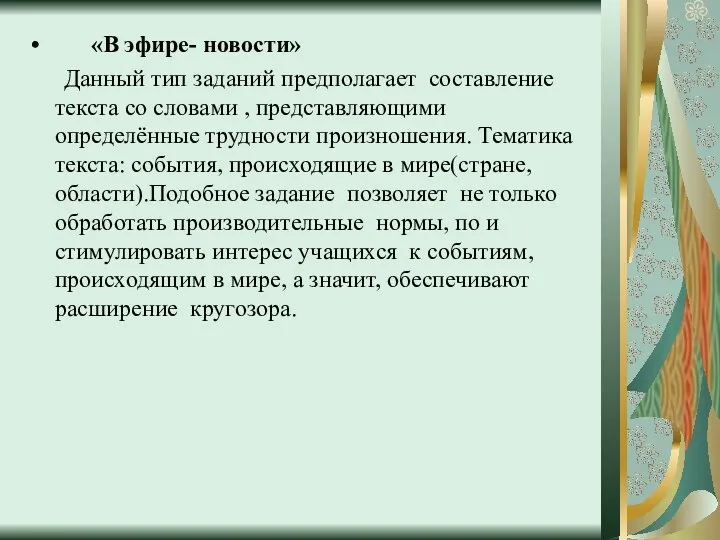 • «В эфире- новости»

Данный тип заданий предполагает составление текста со словами , представляющими определённые трудности произношения. Тематика текста: события, происходящие в мире(стране, области).Подобное задание позволяет не только обработать производительные нормы, по и стимулировать интерес учащихся к событиям, происходящим в мире, а значит, обеспечивают расширение кругозора.